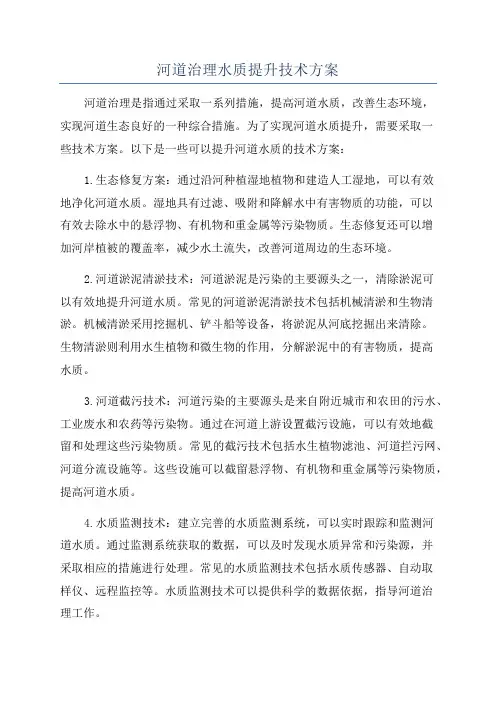 河道治理水质提升技术方案

河道治理是指通过采取一系列措施，提高河道水质，改善生态环境，实现河道生态良好的一种综合措施。为了实现河道水质提升，需要采取一些技术方案。以下是一些可以提升河道水质的技术方案：

1.生态修复方案：通过沿河种植湿地植物和建造人工湿地，可以有效地净化河道水质。湿地具有过滤、吸附和降解水中有害物质的功能，可以有效去除水中的悬浮物、有机物和重金属等污染物质。生态修复还可以增加河岸植被的覆盖率，减少水土流失，改善河道周边的生态环境。

2.河道淤泥清淤技术：河道淤泥是污染的主要源头之一，清除淤泥可以有效地提升河道水质。常见的河道淤泥清淤技术包括机械清淤和生物清淤。机械清淤采用挖掘机、铲斗船等设备，将淤泥从河底挖掘出来清除。生物清淤则利用水生植物和微生物的作用，分解淤泥中的有害物质，提高水质。

3.河道截污技术：河道污染的主要源头是来自附近城市和农田的污水、工业废水和农药等污染物。通过在河道上游设置截污设施，可以有效地截留和处理这些污染物质。常见的截污技术包括水生植物滤池、河道拦污网、河道分流设施等。这些设施可以截留悬浮物、有机物和重金属等污染物质，提高河道水质。

4.水质监测技术：建立完善的水质监测系统，可以实时跟踪和监测河道水质。通过监测系统获取的数据，可以及时发现水质异常和污染源，并采取相应的措施进行处理。常见的水质监测技术包括水质传感器、自动取样仪、远程监控等。水质监测技术可以提供科学的数据依据，指导河道治理工作。